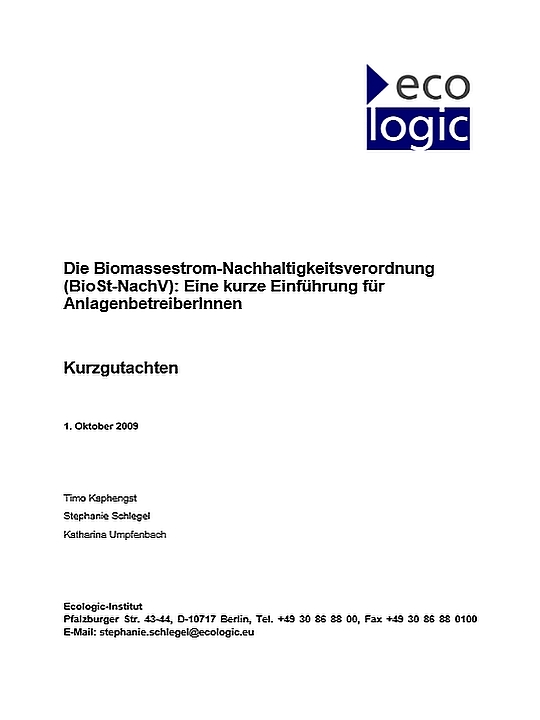 eco
logic

Die Biomassestrom-Nachhaltigkeitsverordnung (BioSt-NachV): Eine kurze Einführung für AnlagenbetreiberInnen

Kurzgutachten

1. Oktober 2009

Timo Kaphengst

Stephanie Schlegel

Katharina Umpfenbach

Ecologic-Institut
Pfalzburger Str. 43-44, D-10717 Berlin, Tel. +49 30 86 88 00, Fax +49 30 86 88 0100
E-Mail: stephanie.schlegel@ecologic.eu